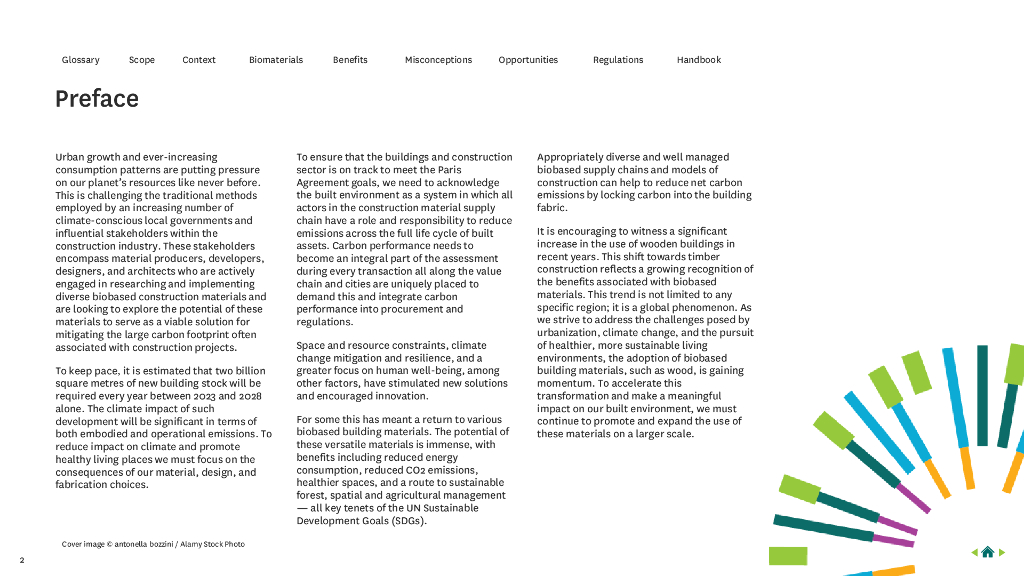 Glossary Scope Context Biomaterials Benefits Misconceptions Opportunities Regulations Handbook

Preface

Urban growth and ever-increasing consumption patterns are putting pressure on our planet's resources like never before. This is challenging the traditional methods employed by an increasing number of climate-conscious local governments and influential stakeholders within the construction industry. These stakeholders encompass material producers, developers, designers, and architects who are actively engaged in researching and implementing diverse biobased construction materials and are looking to explore the potential of these materials to serve as a viable solution for mitigating the large carbon footprint often associated with construction projects.

To keep pace, it is estimated that two billion square metres of new building stock will be required every year between 2023 and 2028 alone. The climate impact of such development will be significant in terms of both embodied and operational emissions. To reduce impact on climate and promote healthy living places we must focus on the consequences of our material, design, and fabrication choices.

To ensure that the buildings and construction sector is on track to meet the Paris Agreement goals, we need to acknowledge the built environment as a system in which all actors in the construction material supply chain have a role and responsibility to reduce emissions across the full life cycle of built assets. Carbon performance needs to become an integral part of the assessment during every transaction all along the value chain and cities are uniquely placed to demand this and integrate carbon performance into procurement and regulations.

Space and resource constraints, climate change mitigation and resilience, and a greater focus on human well-being, among other factors, have stimulated new solutions and encouraged innovation.

For some this has meant a return to various biobased building materials. The potential of these versatile materials is immense, with benefits including reduced energy consumption, reduced CO2 emissions, healthier spaces, and a route to sustainable forest, spatial and agricultural management — all key tenets of the UN Sustainable Development Goals (SDGs).

Appropriately diverse and well managed biobased supply chains and models of construction can help to reduce net carbon emissions by locking carbon into the building fabric.

It is encouraging to witness a significant increase in the use of wooden buildings in recent years. This shift towards timber construction reflects a growing recognition of the benefits associated with biobased materials. This trend is not limited to any specific region; it is a global phenomenon. As we strive to address the challenges posed by urbanization, climate change, and the pursuit of healthier, more sustainable living environments, the adoption of biobased building materials, such as wood, is gaining momentum. To accelerate this transformation and make a meaningful impact on our built environment, we must continue to promote and expand the use of these materials on a larger scale.

Cover image © antonella bozzini / Alamy Stock Photo

2